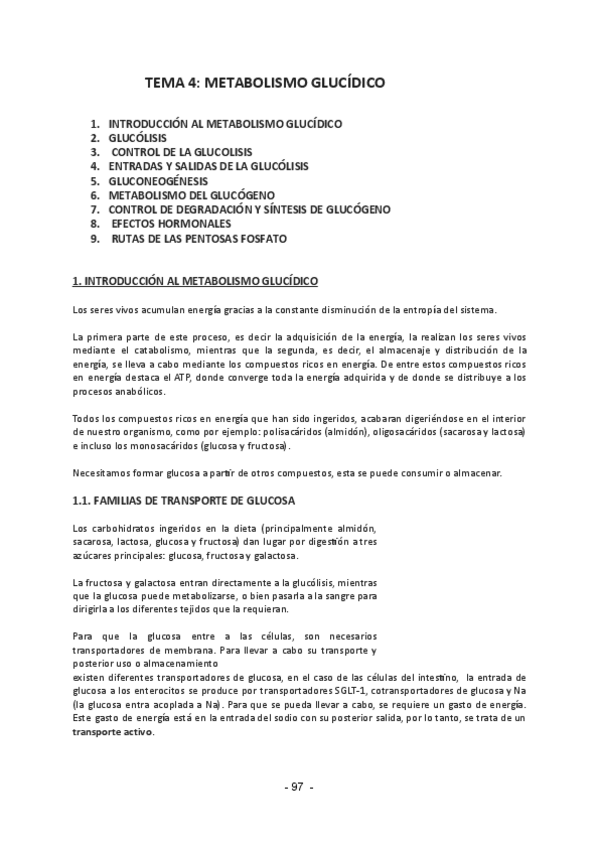 TEMA 4: METABOLISMO GLUCÍDICO

1. INTRODUCCIÓN AL METABOLISMO GLUCÍDICO
2. GLUCÓLISIS
3. CONTROL DE LA GLUCOLISIS
4. ENTRADAS Y SALIDAS DE LA GLUCÓLISIS
5. GLUCONEOGÉNESIS
6. METABOLISMO DEL GLUCÓGENO
7. CONTROL DE DEGRADACIÓN Y SÍNTESIS DE GLUCÓGENO
8. EFECTOS HORMONALES
9. RUTAS DE LAS PENTOSAS FOSFATO

1. INTRODUCCIÓN AL METABOLISMO GLUCÍDICO

Los seres vivos acumulan energía gracias a la constante disminución de la entropía del sistema.

La primera parte de este proceso, es decir la adquisición de la energía, la realizan los seres vivos mediante el catabolismo, mientras que la segunda, es decir, el almacenaje y distribución de la energía, se lleva a cabo mediante los compuestos ricos en energía. De entre estos compuestos ricos en energía destaca el ATP, donde converge toda la energía adquirida y de donde se distribuye a los procesos anabólicos.

Todos los compuestos ricos en energía que han sido ingeridos, acabaran digeriéndose en el interior de nuestro organismo, como por ejemplo: polisacáridos (almidón), oligosacáridos (sacarosa y lactosa) e incluso los monosacáridos (glucosa y fructosa).

Necesitamos formar glucosa a partir de otros compuestos, esta se puede consumir o almacenar.

1.1. FAMILIAS DE TRANSPORTE DE GLUCOSA

Los carbohidratos ingeridos en la dieta (principalmente almidón, sacarosa, lactosa, glucosa y fructosa) dan lugar por digestión a tres azúcares principales: glucosa, fructosa y galactosa.

La fructosa y galactosa entran directamente a la glucólisis, mientras que la glucosa puede metabolizarse, o bien pasarla a la sangre para dirigirla a los diferentes tejidos que la requieran.

Para que la glucosa entre a las células, son necesarios transportadores de membrana. Para llevar a cabo su transporte y posterior uso o almacenamiento existen diferentes transportadores de glucosa, en el caso de las células del intestino, la entrada de glucosa a los enterocitos se produce por transportadores SGLT-1, cotransportadores de glucosa y Na (la glucosa entra acoplada a Na). Para que se pueda llevar a cabo, se requiere un gasto de energía. Este gasto de energía está en la entrada del sodio con su posterior salida, por lo tanto, se trata de un transporte activo.

- 97 -